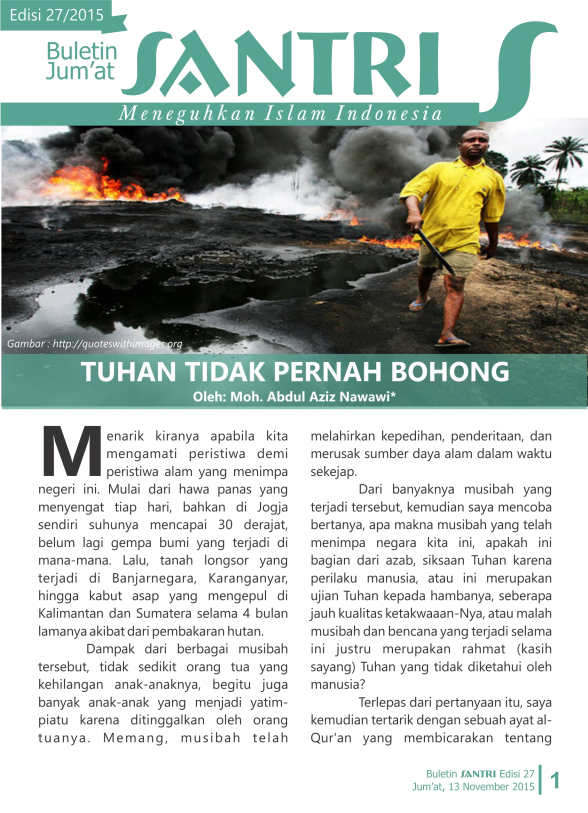 Edisi 27/2015

Buletin Jum'at

SANTRI

Meneguhkan Islam Indonesia

Gambar : http://quoteswithimages.org

TUHAN TIDAK PERNAH BOHONG

Oleh: Moh. Abdul Aziz Nawawi*

Menarik kiranya apabila kita mengamati peristiwa demi peristiwa alam yang menimpa negeri ini. Mulai dari hawa panas yang menyengat tiap hari, bahkan di Jogja sendiri suhunya mencapai 30 derajat, belum lagi gempa bumi yang terjadi di mana-mana. Lalu, tanah longsor yang terjadi di Banjarnegara, Karanganyar, hingga kabut asap yang mengepul di Kalimantan dan Sumatera selama 4 bulan lamanya akibat dari pembakaran hutan.

Dampak dari berbagai musibah tersebut, tidak sedikit orang tua yang kehilangan anak-anaknya, begitu juga banyak anak-anak yang menjadi yatim-piatu karena ditinggalkan oleh orang tuanya. Memang, musibah telah melahirkan kepedihan, penderitaan, dan merusak sumber daya alam dalam waktu sekejap.

Dari banyaknya musibah yang terjadi tersebut, kemudian saya mencoba bertanya, apa makna musibah yang telah menimpa negara kita ini, apakah ini bagian dari azab, siksaan Tuhan karena perilaku manusia, atau ini merupakan ujian Tuhan kepada hambanya, seberapa jauh kualitas ketakwaaan-Nya, atau malah musibah dan bencana yang terjadi selama ini justru merupakan rahmat (kasih sayang) Tuhan yang tidak diketahui oleh manusia?

Terlepas dari pertanyaan itu, saya kemudian tertarik dengan sebuah ayat al-Qur'an yang membicarakan tentang

Buletin SANTRI Edisi 27
Jum'at, 13 November 2015

1